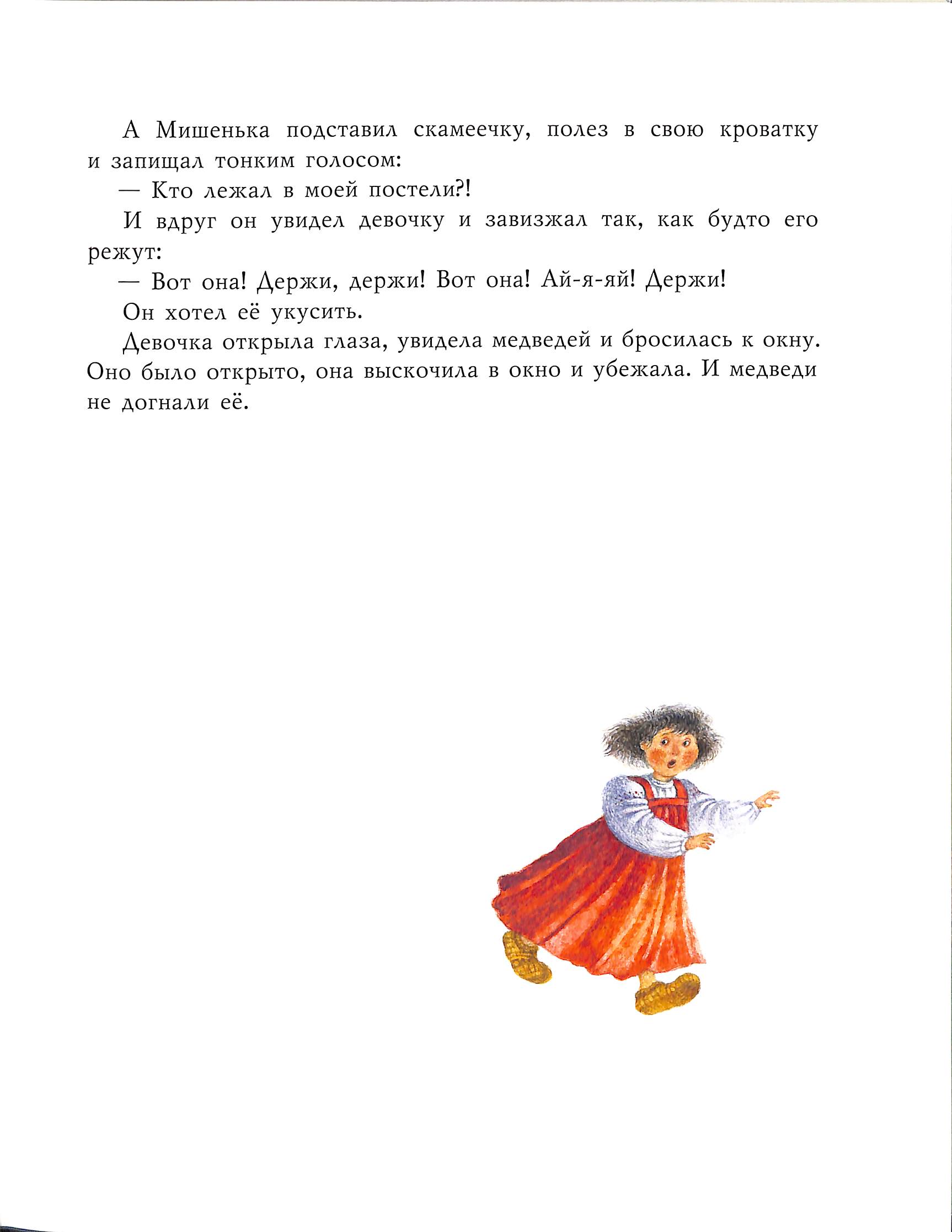 А Мишенька подставил скамеечку, полез в свою кроватку и запищал тонким голосом:

— Кто лежал в моей постели?!

И вдруг он увидел девочку и завизжал так, как будто его режут:

— Вот она! Держи, держи! Вот она! Ай-я-яй! Держи!

Он хотел её укусить.

Девочка открыла глаза, увидела медведей и бросилась к окну. Оно было открыто, она выскочила в окно и убежала. И медведи не догнали её.